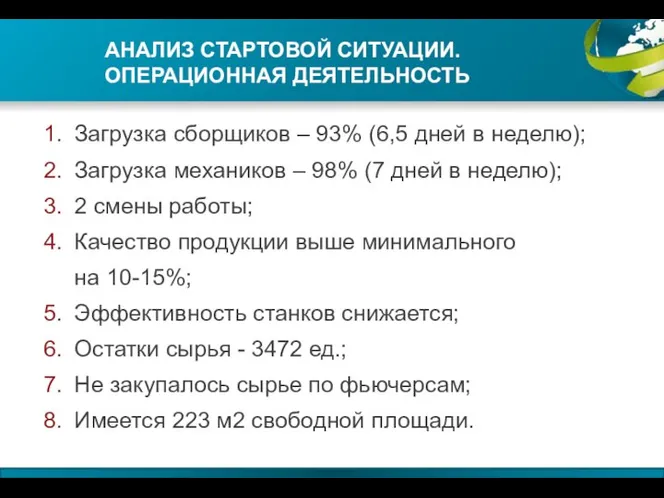 АНАЛИЗ СТАРТОВОЙ СИТУАЦИИ.
ОПЕРАЦИОННАЯ ДЕЯТЕЛЬНОСТЬ

1. Загрузка сборщиков – 93% (6,5 дней в неделю);
2. Загрузка механиков – 98% (7 дней в неделю);
3. 2 смены работы;
4. Качество продукции выше минимального на 10-15%;
5. Эффективность станков снижается;
6. Остатки сырья - 3472 ед.;
7. Не закупалось сырье по фьючерсам;
8. Имеется 223 м2 свободной площади.